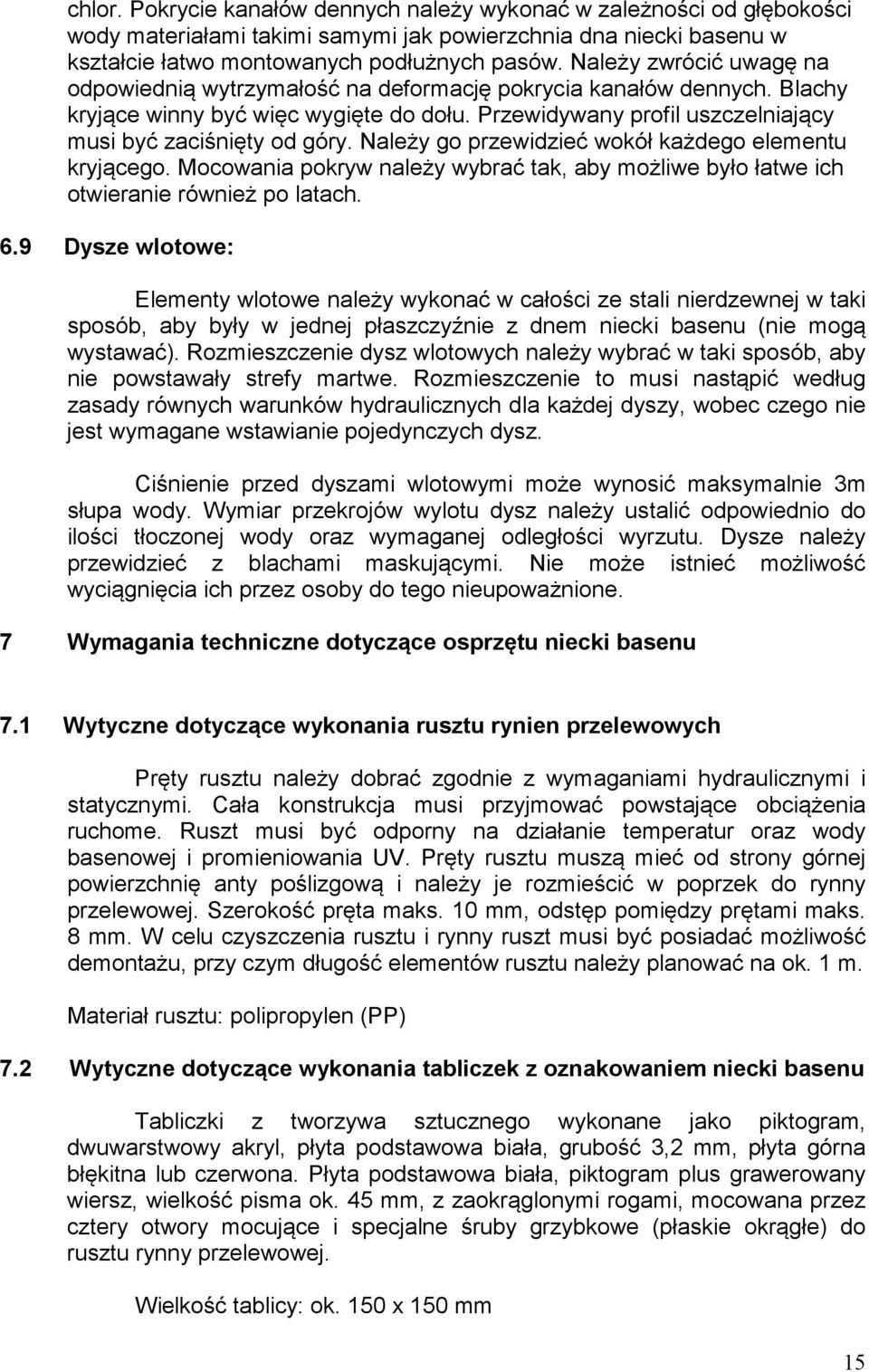 chlor. Pokrycie kanałów dennych należy wykonać w zależności od głębokości wody materiałami takimi samymi jak powierzchnia dna niecki basenu w kształcie łatwo montowanych podłużnych pasów. Należy zwrócić uwagę na odpowiednią wytrzymałość na deformację pokrycia kanałów dennych. Blachy kryjące winny być więc wygięte do dołu. Przewidywany profil uszczelniający musi być zaciśnięty od góry. Należy go przewidzieć wokół każdego elementu kryjącego. Mocowania pokryw należy wybrać tak, aby możliwe było łatwe ich otwieranie również po latach.

6.9 Dysze wlotowe:

Elementy wlotowe należy wykonać w całości ze stali nierdzewnej w taki sposób, aby były w jednej płaszczyźnie z dnem niecki basenu (nie mogą wystawać). Rozmieszczenie dysz wlotowych należy wybrać w taki sposób, aby nie powstawały strefy martwe. Rozmieszczenie to musi nastąpić według zasady równych warunków hydraulicznych dla każdej dyszy, wobec czego nie jest wymagane wstawianie pojedynczych dysz.

Ciśnienie przed dyszami wlotowymi może wynosić maksymalnie 3m słupa wody. Wymiar przekrojów wylotu dysz należy ustalić odpowiednio do ilości tłoczonej wody oraz wymaganej odległości wyrzutu. Dysze należy przewidzieć z blachami maskującymi. Nie może istnieć możliwość wyciągnięcia ich przez osoby do tego nieupoważnione.

7 Wymagania techniczne dotyczące osprzętu niecki basenu

7.1 Wytyczne dotyczące wykonania rusztu rynien przelewowych

Pręty rusztu należy dobrać zgodnie z wymaganiami hydraulicznymi i statycznymi. Cała konstrukcja musi przyjmować powstające obciążenia ruchome. Ruszt musi być odporny na działanie temperatur oraz wody basenowej i promieniowania UV. Pręty rusztu muszą mieć od strony górnej powierzchnię anty poślizgową i należy je rozmieścić w poprzek do rynny przelewowej. Szerokość pręta maks. 10 mm, odstęp pomiędzy prętami maks. 8 mm. W celu czyszczenia rusztu i rynny ruszt musi być posiadać możliwość demontażu, przy czym długość elementów rusztu należy planować na ok. 1 m.

Materiał rusztu: polipropylen (PP)

7.2 Wytyczne dotyczące wykonania tabliczek z oznakowaniem niecki basenu

Tabliczki z tworzywa sztucznego wykonane jako piktogram, dwuwarstwowy akryl, płyta podstawowa biała, grubość 3,2 mm, płyta górna błękitna lub czerwona. Płyta podstawowa biała, piktogram plus grawerowany wiersz, wielkość pisma ok. 45 mm, z zaokrąglonymi rogami, mocowana przez cztery otwory mocujące i specjalne śruby grzybkowe (płaskie okrągłe) do rusztu rynny przelewowej.

Wielkość tablicy: ok. 150 x 150 mm

15